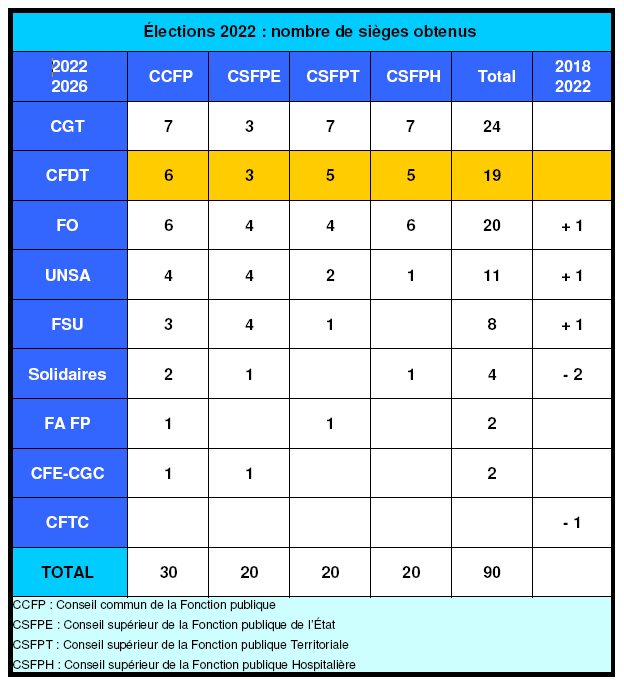 Élections 2022 : nombre de sièges obtenus

| 2022 2026 | CCFP | CSFPE | CSFPT | CSFPH | Total | 2018 2022 |
|---|---|---|---|---|---|---|
| CGT | 7 | 3 | 7 | 7 | 24 | |
| CFDT | 6 | 3 | 5 | 5 | 19 | |
| FO | 6 | 4 | 4 | 6 | 20 | + 1 |
| UNSA | 4 | 4 | 2 | 1 | 11 | + 1 |
| FSU | 3 | 4 | 1 | | 8 | + 1 |
| Solidaires | 2 | 1 | | 1 | 4 | - 2 |
| FA FP | 1 | | 1 | | 2 | |
| CFE-CGC | 1 | 1 | | | 2 | |
| CFTC | | | | | | - 1 |
| TOTAL | 30 | 20 | 20 | 20 | 90 | |

CCFP : Conseil commun de la Fonction publique
CSFPE : Conseil supérieur de la Fonction publique de l'État
CSFPT : Conseil supérieur de la Fonction publique Territoriale
CSFPH : Conseil supérieur de la Fonction publique Hospitalière